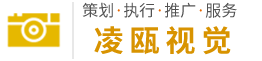 策划·执行·推广·服务
凌瓯视觉